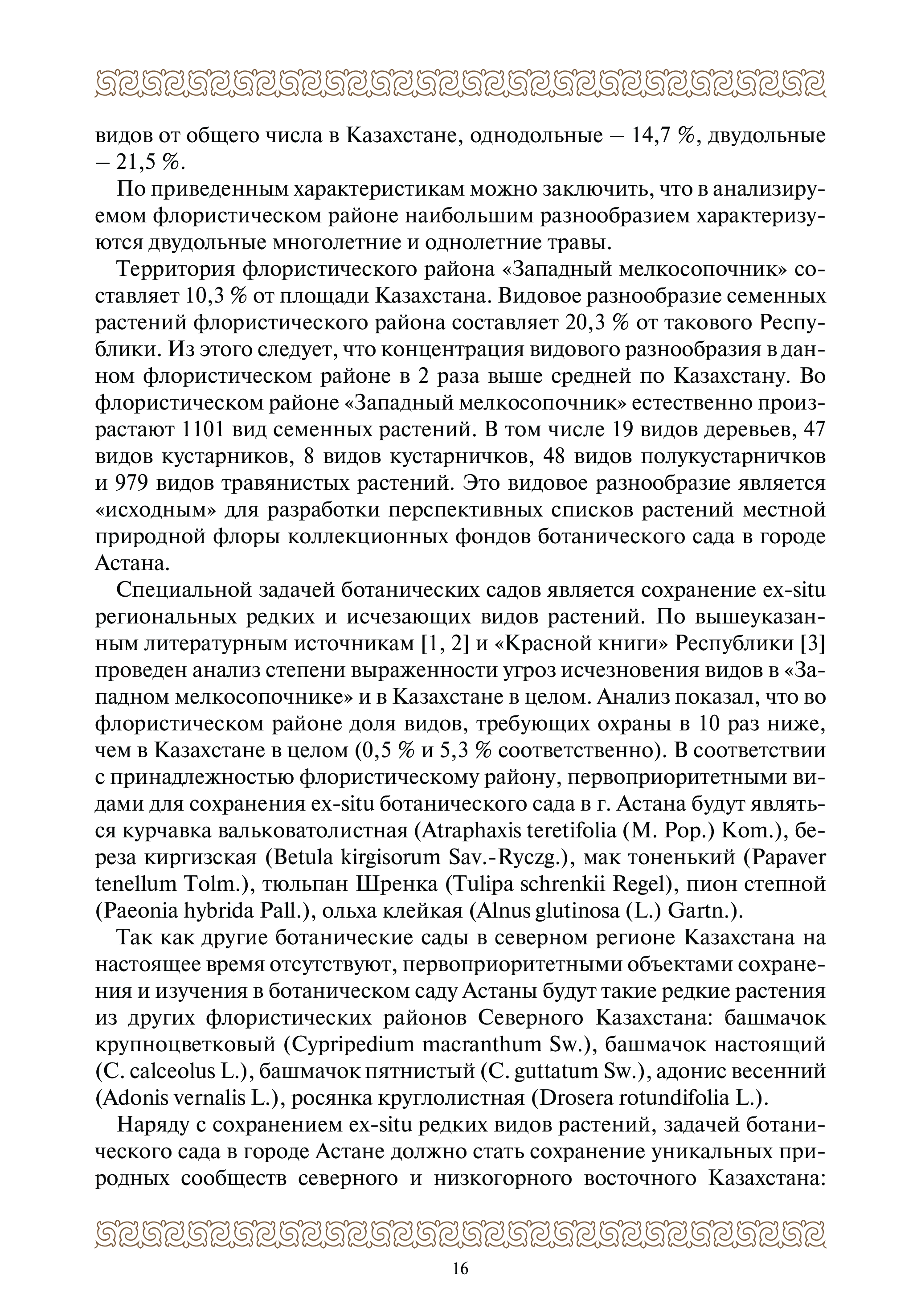 видов от общего числа в Казахстане, однодольные – 14,7 %, двудольные – 21,5 %.

По приведенным характеристикам можно заключить, что в анализируемом флористическом районе наибольшим разнообразием характеризуются двудольные многолетние и однолетние травы.

Территория флористического района «Западный мелкосопочник» составляет 10,3 % от площади Казахстана. Видовое разнообразие семенных растений флористического района составляет 20,3 % от такового Республики. Из этого следует, что концентрация видового разнообразия в данном флористическом районе в 2 раза выше средней по Казахстану. Во флористическом районе «Западный мелкосопочник» естественно произрастают 1101 вид семенных растений. В том числе 19 видов деревьев, 47 видов кустарников, 8 видов кустарничков, 48 видов полукустарничков и 979 видов травянистых растений. Это видовое разнообразие является «исходным» для разработки перспективных списков растений местной природной флоры коллекционных фондов ботанического сада в городе Астана.

Специальной задачей ботанических садов является сохранение ex-situ региональных редких и исчезающих видов растений. По вышеуказанным литературным источникам [1, 2] и «Красной книги» Республики [3] проведен анализ степени выраженности угроз исчезновения видов в «Западном мелкосопочнике» и в Казахстане в целом. Анализ показал, что во флористическом районе доля видов, требующих охраны в 10 раз ниже, чем в Казахстане в целом (0,5 % и 5,3 % соответственно). В соответствии с принадлежностью флористическому району, первоприоритетными видами для сохранения ex-situ ботанического сада в г. Астана будут являться курчавка вальковатолистная (Atraphaxis teretifolia (M. Pop.) Kom.), береза киргизская (Betula kirgisorum Sav.-Ryczg.), мак тоненький (Papaver tenellum Tolm.), тюльпан Шренка (Tulipa schrenkii Regel), пион степной (Paeonia hybrida Pall.), ольха клейкая (Alnus glutinosa (L.) Gartn.).

Так как другие ботанические сады в северном регионе Казахстана на настоящее время отсутствуют, первоприоритетными объектами сохранения и изучения в ботаническом саду Астаны будут такие редкие растения из других флористических районов Северного Казахстана: башмачок крупноцветковый (Cypripedium macranthum Sw.), башмачок настоящий (C. calceolus L.), башмачок пятнистый (C. guttatum Sw.), адонис весенний (Adonis vernalis L.), росянка круглолистная (Drosera rotundifolia L.).

Наряду с сохранением ex-situ редких видов растений, задачей ботанического сада в городе Астане должно стать сохранение уникальных природных сообществ северного и низкогорного восточного Казахстана:

16